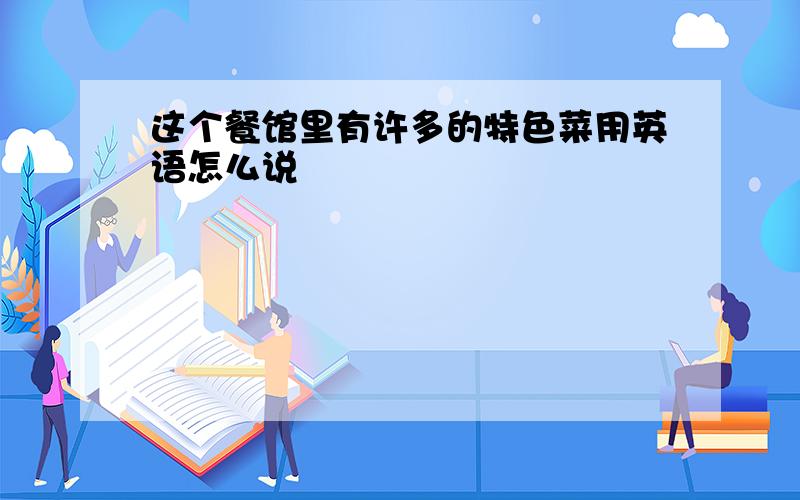 这个餐馆里有许多的特色菜用英语怎么说